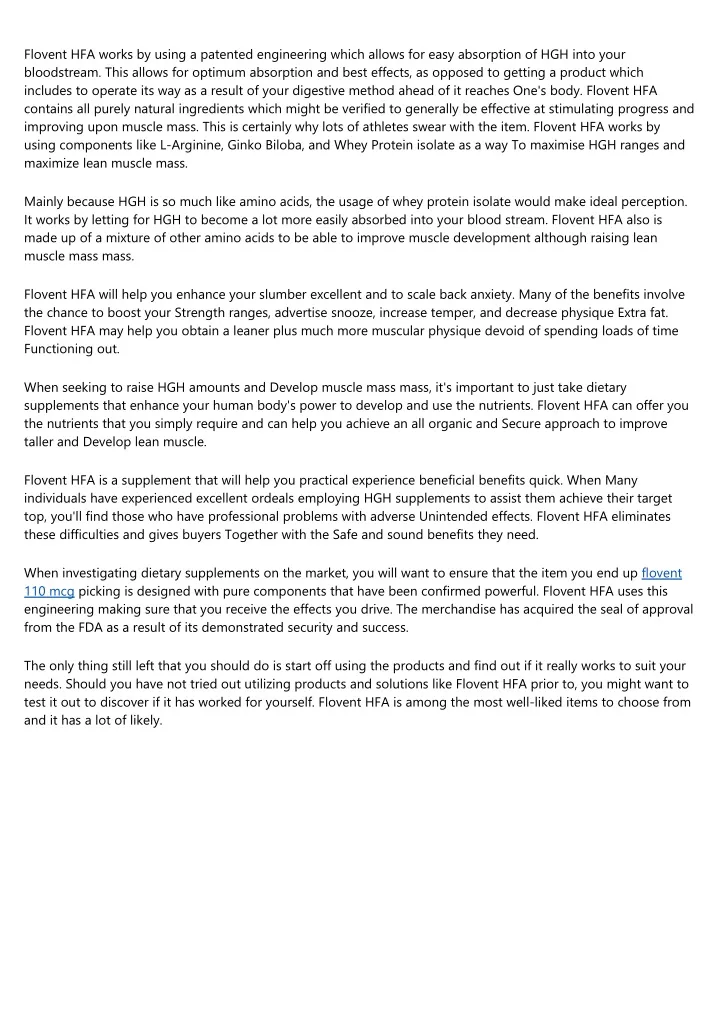 Flovent HFA works by using a patented engineering which allows for easy absorption of HGH into your bloodstream. This allows for optimum absorption and best effects, as opposed to getting a product which includes to operate its way as a result of your digestive method ahead of it reaches One's body. Flovent HFA contains all purely natural ingredients which might be verified to generally be effective at stimulating progress and improving upon muscle mass. This is certainly why lots of athletes swear with the item. Flovent HFA works by using components like L-Arginine, Ginko Biloba, and Whey Protein isolate as a way To maximise HGH ranges and maximize lean muscle mass.

Mainly because HGH is so much like amino acids, the usage of whey protein isolate would make ideal perception. It works by letting for HGH to become a lot more easily absorbed into your blood stream. Flovent HFA also is made up of a mixture of other amino acids to be able to improve muscle development although raising lean muscle mass mass.

Flovent HFA will help you enhance your slumber excellent and to scale back anxiety. Many of the benefits involve the chance to boost your Strength ranges, advertise snooze, increase temper, and decrease physique Extra fat. Flovent HFA may help you obtain a leaner plus much more muscular physique devoid of spending loads of time Functioning out.

When seeking to raise HGH amounts and Develop muscle mass mass, it's important to just take dietary supplements that enhance your human body's power to develop and use the nutrients. Flovent HFA can offer you the nutrients that you simply require and can help you achieve an all organic and Secure approach to improve taller and Develop lean muscle.

Flovent HFA is a supplement that will help you practical experience beneficial benefits quick. When Many individuals have experienced excellent ordeals employing HGH supplements to assist them achieve their target top, you'll find those who have professional problems with adverse Unintended effects. Flovent HFA eliminates these difficulties and gives buyers Together with the Safe and sound benefits they need.

When investigating dietary supplements on the market, you will want to ensure that the item you end up flovent 110 mcg picking is designed with pure components that have been confirmed powerful. Flovent HFA uses this engineering making sure that you receive the effects you drive. The merchandise has acquired the seal of approval from the FDA as a result of its demonstrated security and success.

The only thing still left that you should do is start off using the products and find out if it really works to suit your needs. Should you have not tried out utilizing products and solutions like Flovent HFA prior to, you might want to test it out to discover if it has worked for yourself. Flovent HFA is among the most well-liked items to choose from and it has a lot of likely.